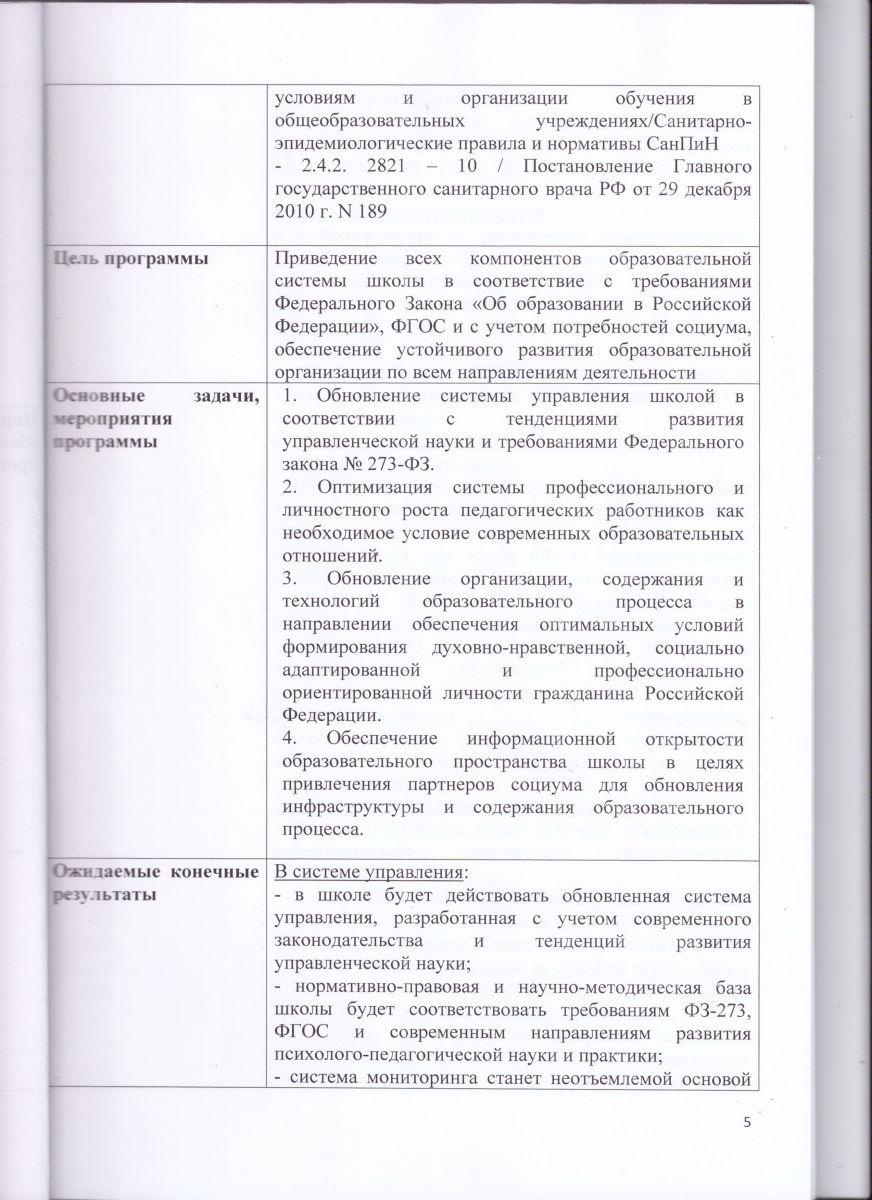 |  |  |
|---|---|
|  | условиям и организации обучения в общеобразовательных учреждениях/Санитарно-эпидемиологические правила и нормативы СанПиН - 2.4.2. 2821 – 10 / Постановление Главного государственного санитарного врача РФ от 29 декабря 2010 г. N 189 |
| Цель программы | Приведение всех компонентов образовательной системы школы в соответствие с требованиями Федерального Закона «Об образовании в Российской Федерации», ФГОС и с учетом потребностей социума, обеспечение устойчивого развития образовательной организации по всем направлениям деятельности |
| Основные задачи, мероприятия программы | 1. Обновление системы управления школой в соответствии с тенденциями развития управленческой науки и требованиями Федерального закона № 273-ФЗ. 2. Оптимизация системы профессионального и личностного роста педагогических работников как необходимое условие современных образовательных отношений. 3. Обновление организации, содержания и технологий образовательного процесса в направлении обеспечения оптимальных условий формирования духовно-нравственной, социально адаптированной и профессионально ориентированной личности гражданина Российской Федерации. 4. Обеспечение информационной открытости образовательного пространства школы в целях привлечения партнеров социума для обновления инфраструктуры и содержания образовательного процесса. |
| Ожидаемые конечные результаты | В системе управления: - в школе будет действовать обновленная система управления, разработанная с учетом современного законодательства и тенденций развития управленческой науки; - нормативно-правовая и научно-методическая база школы будет соответствовать требованиям ФЗ-273, ФГОС и современным направлениям развития психолого-педагогической науки и практики; - система мониторинга станет неотъемлемой основой |

5